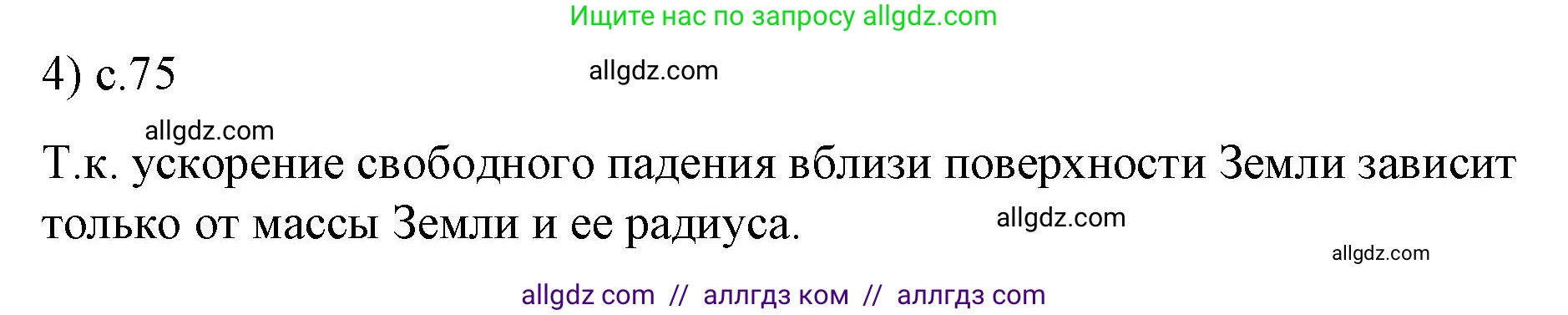 Ищите нас по запросу allgdz.com

4) с.75

allgdz.com

allgdz.com

Т.к. ускорение свободного падения вблизи поверхности Земли зависит только от массы Земли и ее радиуса.

allgdz.com

allgdz.com

allgdz com // аллгдз ком // аллгдз com